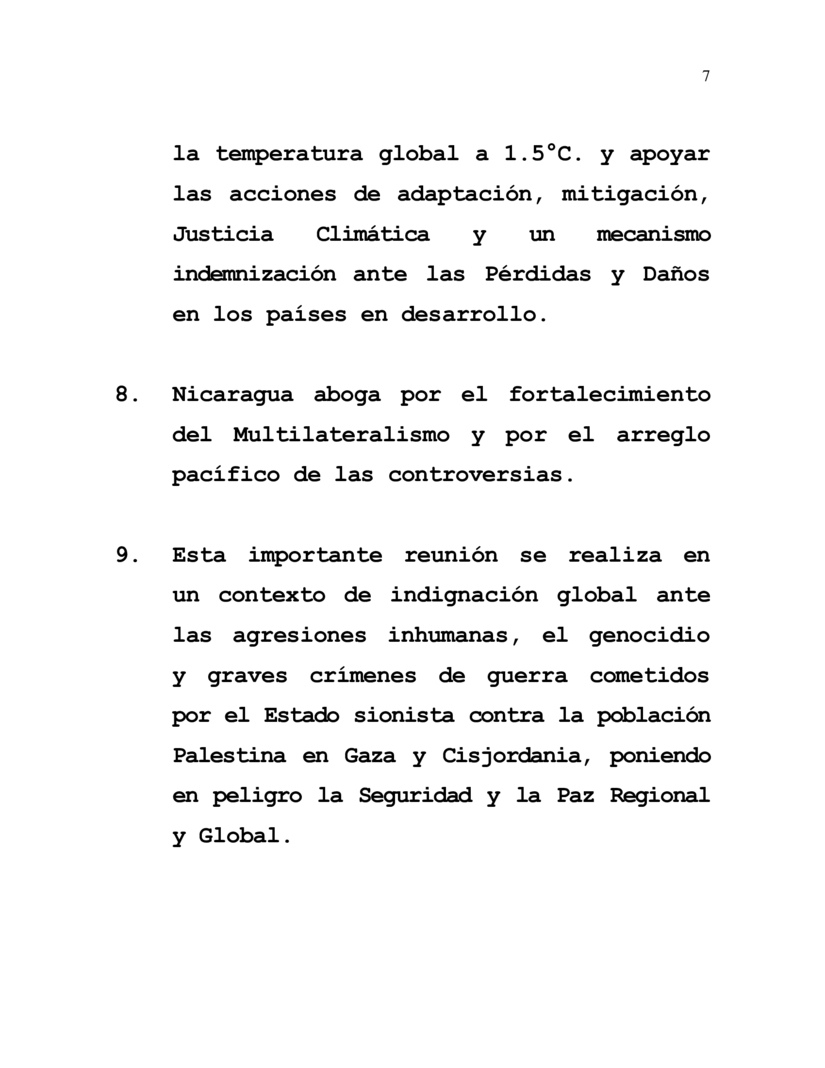 7

la temperatura global a 1.5°C. y apoyar las acciones de adaptación, mitigación, Justicia Climática y un mecanismo indemnización ante las Pérdidas y Daños en los países en desarrollo.

8. Nicaragua aboga por el fortalecimiento del Multilateralismo y por el arreglo pacífico de las controversias.

9. Esta importante reunión se realiza en un contexto de indignación global ante las agresiones inhumanas, el genocidio y graves crímenes de guerra cometidos por el Estado sionista contra la población Palestina en Gaza y Cisjordania, poniendo en peligro la Seguridad y la Paz Regional y Global.